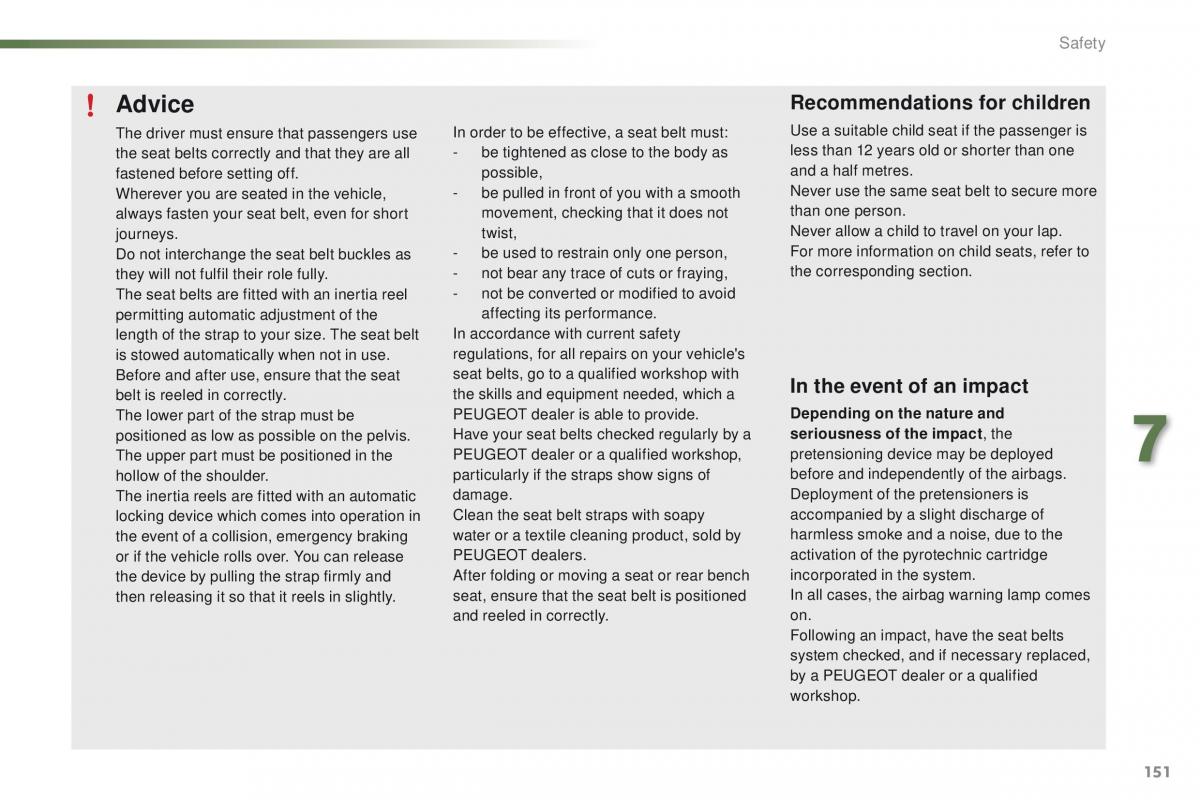 Safety

! Advice

The driver must ensure that passengers use the seat belts correctly and that they are all fastened before setting off.
Wherever you are seated in the vehicle, always fasten your seat belt, even for short journeys.
Do not interchange the seat belt buckles as they will not fulfil their role fully.
The seat belts are fitted with an inertia reel permitting automatic adjustment of the length of the strap to your size. The seat belt is stowed automatically when not in use.
Before and after use, ensure that the seat belt is reeled in correctly.
The lower part of the strap must be positioned as low as possible on the pelvis.
The upper part must be positioned in the hollow of the shoulder.
The inertia reels are fitted with an automatic locking device which comes into operation in the event of a collision, emergency braking or if the vehicle rolls over. You can release the device by pulling the strap firmly and then releasing it so that it reels in slightly.

In order to be effective, a seat belt must:
- be tightened as close to the body as possible,
- be pulled in front of you with a smooth movement, checking that it does not twist,
- be used to restrain only one person,
- not bear any trace of cuts or fraying,
- not be converted or modified to avoid affecting its performance.
In accordance with current safety regulations, for all repairs on your vehicle's seat belts, go to a qualified workshop with the skills and equipment needed, which a PEUGEOT dealer is able to provide.
Have your seat belts checked regularly by a PEUGEOT dealer or a qualified workshop, particularly if the straps show signs of damage.
Clean the seat belt straps with soapy water or a textile cleaning product, sold by PEUGEOT dealers.
After folding or moving a seat or rear bench seat, ensure that the seat belt is positioned and reeled in correctly.

Recommendations for children

Use a suitable child seat if the passenger is less than 12 years old or shorter than one and a half metres.
Never use the same seat belt to secure more than one person.
Never allow a child to travel on your lap.
For more information on child seats, refer to the corresponding section.

In the event of an impact

Depending on the nature and seriousness of the impact, the pretensioning device may be deployed before and independently of the airbags.
Deployment of the pretensioners is accompanied by a slight discharge of harmless smoke and a noise, due to the activation of the pyrotechnic cartridge incorporated in the system.
In all cases, the airbag warning lamp comes on.
Following an impact, have the seat belts system checked, and if necessary replaced, by a PEUGEOT dealer or a qualified workshop.

7

151